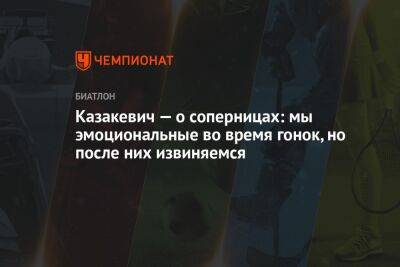 ЧЕМПИОНАТ

БИАТЛОН

Казакевич — о соперницах: мы эмоциональные во время гонок, но после них извиняемся